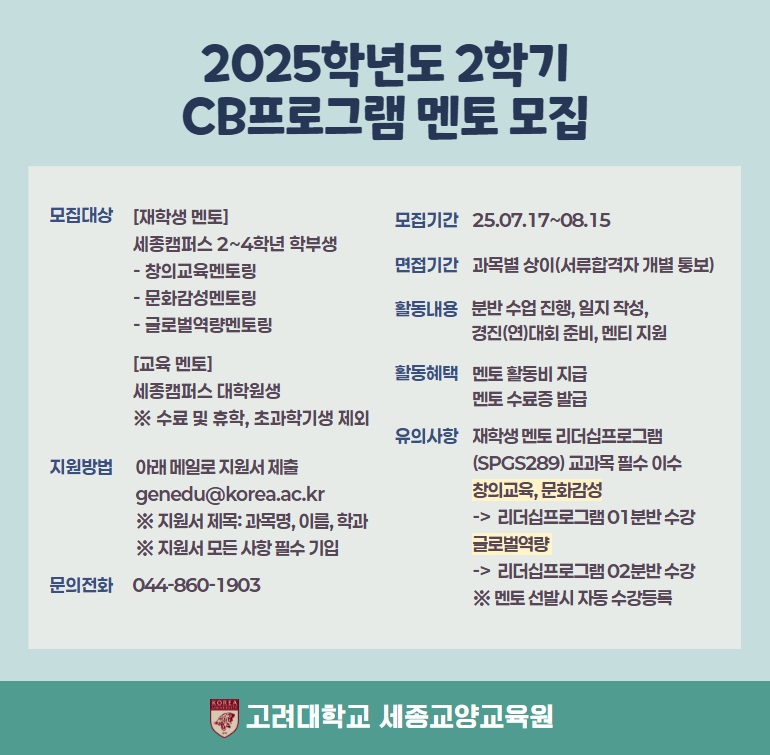 2025학년도 2학기
CB프로그램 멘토 모집

모집대상
[재학생 멘토]
세종캠퍼스 2~4학년 학부생
- 창의교육멘토링
- 문화감성멘토링
- 글로벌역량멘토링

[교육 멘토]
세종캠퍼스 대학원생
※ 수료 및 휴학, 초과학기생 제외

지원방법
아래 메일로 지원서 제출
genedu@korea.ac.kr
※ 지원서 제목: 과목명, 이름, 학과
※ 지원서 모든 사항 필수 기입

문의전화
044-860-1903

모집기간
25.07.17~08.15

면접기간
과목별 상이(서류합격자 개별 통보)

활동내용
분반 수업 진행, 일지 작성,
경진(연)대회 준비, 멘티 지원

활동혜택
멘토 활동비 지급
멘토 수료증 발급

유의사항
재학생 멘토 리더십프로그램 (SPGS289) 교과목 필수 이수
창의교육, 문화감성
-> 리더십프로그램 01분반 수강
글로벌역량
-> 리더십프로그램 02분반 수강
※ 멘토 선발시 자동 수강등록

고려대학교 세종교양교육원